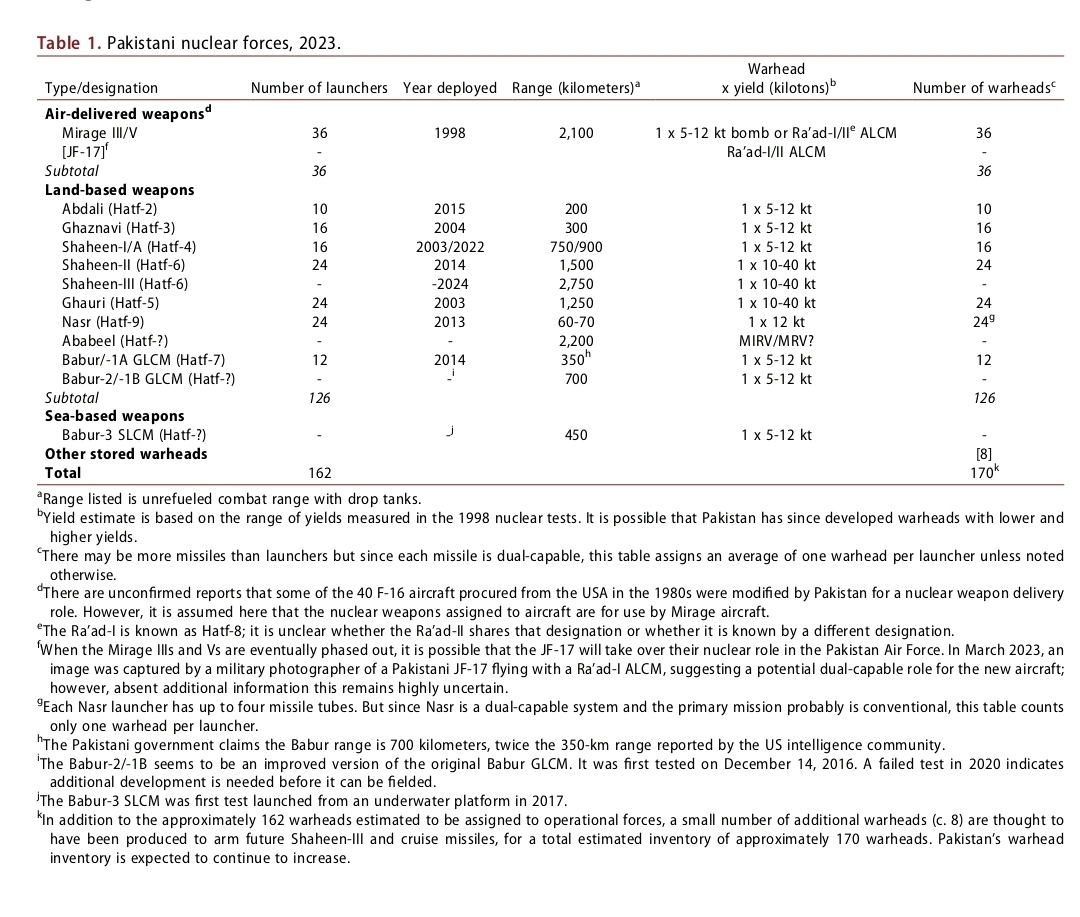 **Table 1.** Pakistani nuclear forces, 2023.

| Type/designation | Number of launchers | Year deployed | Range (kilometers)$^a$ | Warhead x yield (kilotons)$^b$ | Number of warheads$^c$ |
|---|---|---|---|---|---|
| **Air-delivered weapons$^d$** | | | | | |
| Mirage III/V | 36 | 1998 | 2,100 | 1 x 5-12 kt bomb or Ra'ad-I/II$^e$ ALCM | 36 |
| [JF-17]$^f$ | - | | | Ra'ad-I/II ALCM | - |
| *Subtotal* | *36* | | | | *36* |
| **Land-based weapons** | | | | | |
| Abdali (Hatf-2) | 10 | 2015 | 200 | 1 x 5-12 kt | 10 |
| Ghaznavi (Hatf-3) | 16 | 2004 | 300 | 1 x 5-12 kt | 16 |
| Shaheen-I/A (Hatf-4) | 16 | 2003/2022 | 750/900 | 1 x 5-12 kt | 16 |
| Shaheen-II (Hatf-6) | 24 | 2014 | 1,500 | 1 x 10-40 kt | 24 |
| Shaheen-III (Hatf-6) | - | -2024 | 2,750 | 1 x 10-40 kt | - |
| Ghauri (Hatf-5) | 24 | 2003 | 1,250 | 1 x 10-40 kt | 24 |
| Nasr (Hatf-9) | 24 | 2013 | 60-70 | 1 x 12 kt | 24$^g$ |
| Ababeel (Hatf-?) | - | - | 2,200 | MIRV/MRV? | - |
| Babur/-1A GLCM (Hatf-7) | 12 | 2014 | 350$^h$ | 1 x 5-12 kt | 12 |
| Babur-2/-1B GLCM (Hatf-?) | - | -$^i$ | 700 | 1 x 5-12 kt | - |
| *Subtotal* | *126* | | | | *126* |
| **Sea-based weapons** | | | | | |
| Babur-3 SLCM (Hatf-?) | - | -$^j$ | 450 | 1 x 5-12 kt | - |
| **Other stored warheads** | | | | | [8] |
| **Total** | 162 | | | | 170$^k$ |

$^a$Range listed is unrefueled combat range with drop tanks.
$^b$Yield estimate is based on the range of yields measured in the 1998 nuclear tests. It is possible that Pakistan has since developed warheads with lower and higher yields.
$^c$There may be more missiles than launchers but since each missile is dual-capable, this table assigns an average of one warhead per launcher unless noted otherwise.
$^d$There are unconfirmed reports that some of the 40 F-16 aircraft procured from the USA in the 1980s were modified by Pakistan for a nuclear weapon delivery role. However, it is assumed here that the nuclear weapons assigned to aircraft are for use by Mirage aircraft.
$^e$The Ra'ad-I is known as Hatf-8; it is unclear whether the Ra'ad-II shares that designation or whether it is known by a different designation.
$^f$When the Mirage IIIs and Vs are eventually phased out, it is possible that the JF-17 will take over their nuclear role in the Pakistan Air Force. In March 2023, an image was captured by a military photographer of a Pakistani JF-17 flying with a Ra'ad-I ALCM, suggesting a potential dual-capable role for the new aircraft; however, absent additional information this remains highly uncertain.
$^g$Each Nasr launcher has up to four missile tubes. But since Nasr is a dual-capable system and the primary mission probably is conventional, this table counts only one warhead per launcher.
$^h$The Pakistani government claims the Babur range is 700 kilometers, twice the 350-km range reported by the US intelligence community.
$^i$The Babur-2/-1B seems to be an improved version of the original Babur GLCM. It was first tested on December 14, 2016. A failed test in 2020 indicates additional development is needed before it can be fielded.
$^j$The Babur-3 SLCM was first test launched from an underwater platform in 2017.
$^k$In addition to the approximately 162 warheads estimated to be assigned to operational forces, a small number of additional warheads (c. 8) are thought to have been produced to arm future Shaheen-III and cruise missiles, for a total estimated inventory of approximately 170 warheads. Pakistan's warhead inventory is expected to continue to increase.